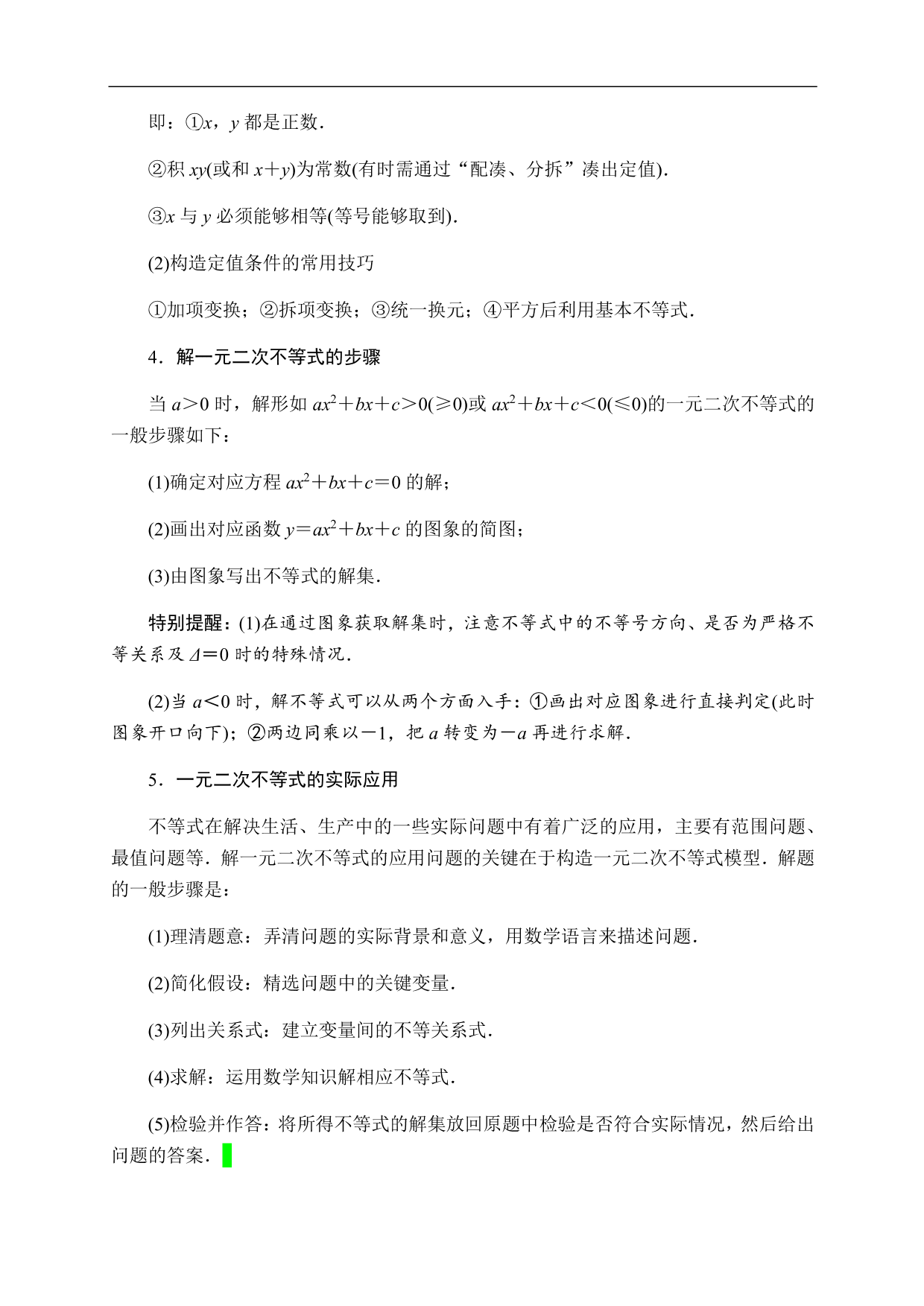 即：①$x$，$y$ 都是正数．

②积 $xy$(或和 $x+y$)为常数(有时需通过“配凑、分拆”凑出定值)．

③$x$ 与 $y$ 必须能够相等(等号能够取到)．

(2)构造定值条件的常用技巧

①加项变换；②拆项变换；③统一换元；④平方后利用基本不等式．

4．解一元二次不等式的步骤

当 $a>0$ 时，解形如 $ax^2+bx+c>0(\geq 0)$或 $ax^2+bx+c<0(\leq 0)$的一元二次不等式的一般步骤如下：

(1)确定对应方程 $ax^2+bx+c=0$ 的解；

(2)画出对应函数 $y=ax^2+bx+c$ 的图象的简图；

(3)由图象写出不等式的解集．

特别提醒：(1)在通过图象获取解集时，注意不等式中的不等号方向、是否为严格不等关系及 $\Delta=0$ 时的特殊情况．

(2)当 $a<0$ 时，解不等式可以从两个方面入手：①画出对应图象进行直接判定(此时图象开口向下)；②两边同乘以$-1$，把 $a$ 转变为$-a$ 再进行求解．

5．一元二次不等式的实际应用

不等式在解决生活、生产中的一些实际问题中有着广泛的应用，主要有范围问题、最值问题等．解一元二次不等式的应用问题的关键在于构造一元二次不等式模型．解题的一般步骤是：

(1)理清题意：弄清问题的实际背景和意义，用数学语言来描述问题．

(2)简化假设：精选问题中的关键变量．

(3)列出关系式：建立变量间的不等关系式．

(4)求解：运用数学知识解相应不等式．

(5)检验并作答：将所得不等式的解集放回原题中检验是否符合实际情况，然后给出问题的答案．